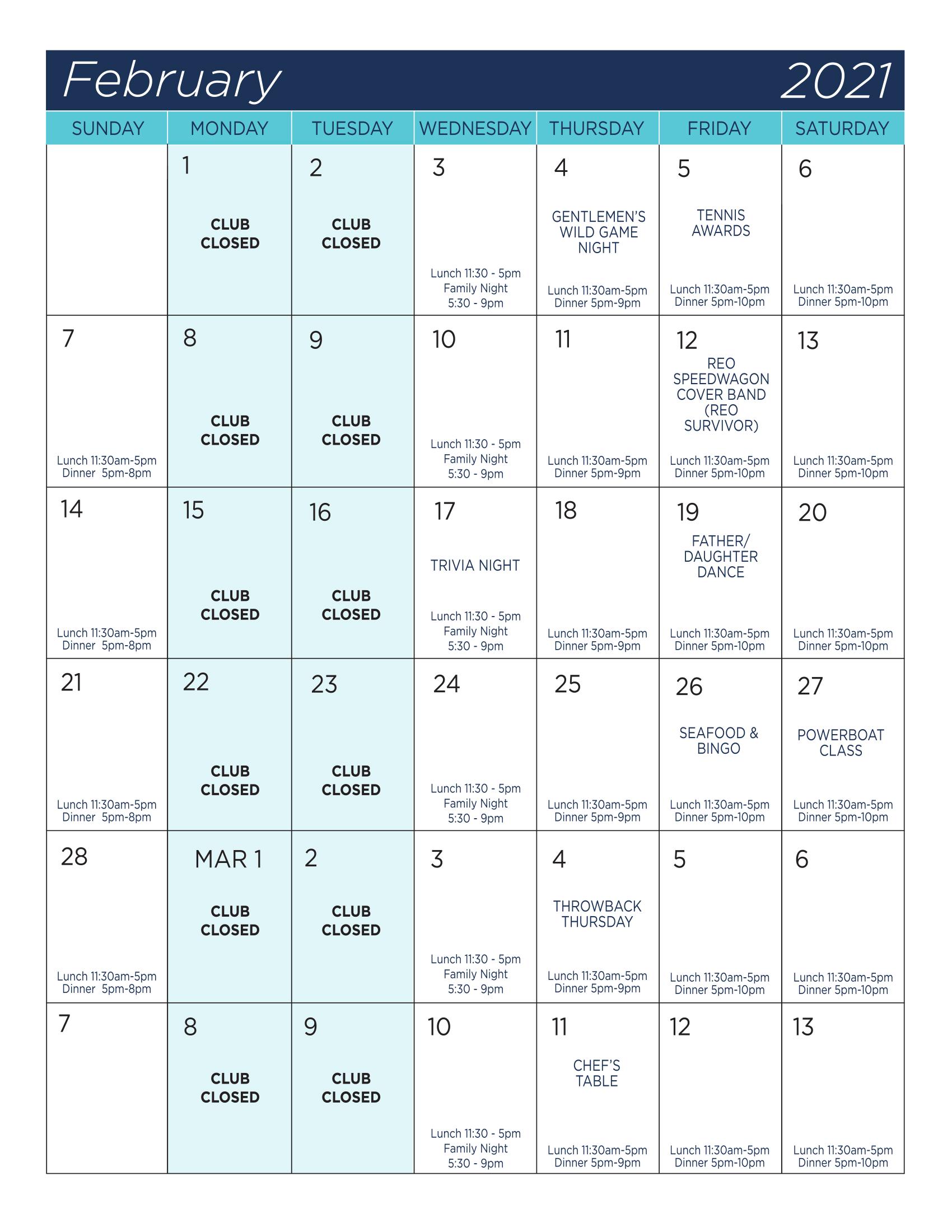 February 2021

| SUNDAY | MONDAY | TUESDAY | WEDNESDAY | THURSDAY | FRIDAY | SATURDAY |
|---|---|---|---|---|---|---|
| | 1 CLUB CLOSED | 2 CLUB CLOSED | 3 Lunch 11:30 - 5pm Family Night 5:30 - 9pm | 4 GENTLEMEN'S WILD GAME NIGHT Lunch 11:30am-5pm Dinner 5pm-9pm | 5 TENNIS AWARDS Lunch 11:30am-5pm Dinner 5pm-10pm | 6 Lunch 11:30am-5pm Dinner 5pm-10pm |
| 7 Lunch 11:30am-5pm Dinner 5pm-8pm | 8 CLUB CLOSED | 9 CLUB CLOSED | 10 Lunch 11:30 - 5pm Family Night 5:30 - 9pm | 11 Lunch 11:30am-5pm Dinner 5pm-9pm | 12 REO SPEEDWAGON COVER BAND (REO SURVIVOR) Lunch 11:30am-5pm Dinner 5pm-10pm | 13 Lunch 11:30am-5pm Dinner 5pm-10pm |
| 14 Lunch 11:30am-5pm Dinner 5pm-8pm | 15 CLUB CLOSED | 16 CLUB CLOSED | 17 TRIVIA NIGHT Lunch 11:30 - 5pm Family Night 5:30 - 9pm | 18 Lunch 11:30am-5pm Dinner 5pm-9pm | 19 FATHER/ DAUGHTER DANCE Lunch 11:30am-5pm Dinner 5pm-10pm | 20 Lunch 11:30am-5pm Dinner 5pm-10pm |
| 21 Lunch 11:30am-5pm Dinner 5pm-8pm | 22 CLUB CLOSED | 23 CLUB CLOSED | 24 Lunch 11:30 - 5pm Family Night 5:30 - 9pm | 25 Lunch 11:30am-5pm Dinner 5pm-9pm | 26 SEAFOOD & BINGO Lunch 11:30am-5pm Dinner 5pm-10pm | 27 POWERBOAT CLASS Lunch 11:30am-5pm Dinner 5pm-10pm |
| 28 Lunch 11:30am-5pm Dinner 5pm-8pm | MAR 1 CLUB CLOSED | 2 CLUB CLOSED | 3 Lunch 11:30 - 5pm Family Night 5:30 - 9pm | 4 THROWBACK THURSDAY Lunch 11:30am-5pm Dinner 5pm-9pm | 5 Lunch 11:30am-5pm Dinner 5pm-10pm | 6 Lunch 11:30am-5pm Dinner 5pm-10pm |
| 7 | 8 CLUB CLOSED | 9 CLUB CLOSED | 10 Lunch 11:30 - 5pm Family Night 5:30 - 9pm | 11 CHEF'S TABLE Lunch 11:30am-5pm Dinner 5pm-9pm | 12 Lunch 11:30am-5pm Dinner 5pm-10pm | 13 Lunch 11:30am-5pm Dinner 5pm-10pm |